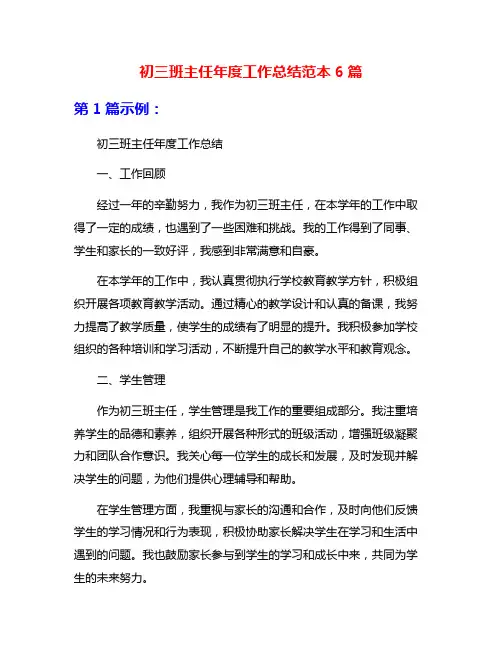 初三班主任年度工作总结范本 6 篇

第 1 篇示例：

初三班主任年度工作总结

一、工作回顾

经过一年的辛勤努力，我作为初三班主任，在本学年的工作中取得了一定的成绩，也遇到了一些困难和挑战。我的工作得到了同事、学生和家长的一致好评，我感到非常满意和自豪。

在本学年的工作中，我认真贯彻执行学校教育教学方针，积极组织开展各项教育教学活动。通过精心的教学设计和认真的备课，我努力提高了教学质量，使学生的成绩有了明显的提升。我积极参加学校组织的各种培训和学习活动，不断提升自己的教学水平和教育观念。

二、学生管理

作为初三班主任，学生管理是我工作的重要组成部分。我注重培养学生的品德和素养，组织开展各种形式的班级活动，增强班级凝聚力和团队合作意识。我关心每一位学生的成长和发展，及时发现并解决学生的问题，为他们提供心理辅导和帮助。

在学生管理方面，我重视与家长的沟通和合作，及时向他们反馈学生的学习情况和行为表现，积极协助家长解决学生在学习和生活中遇到的问题。我也鼓励家长参与到学生的学习和成长中来，共同为学生的未来努力。